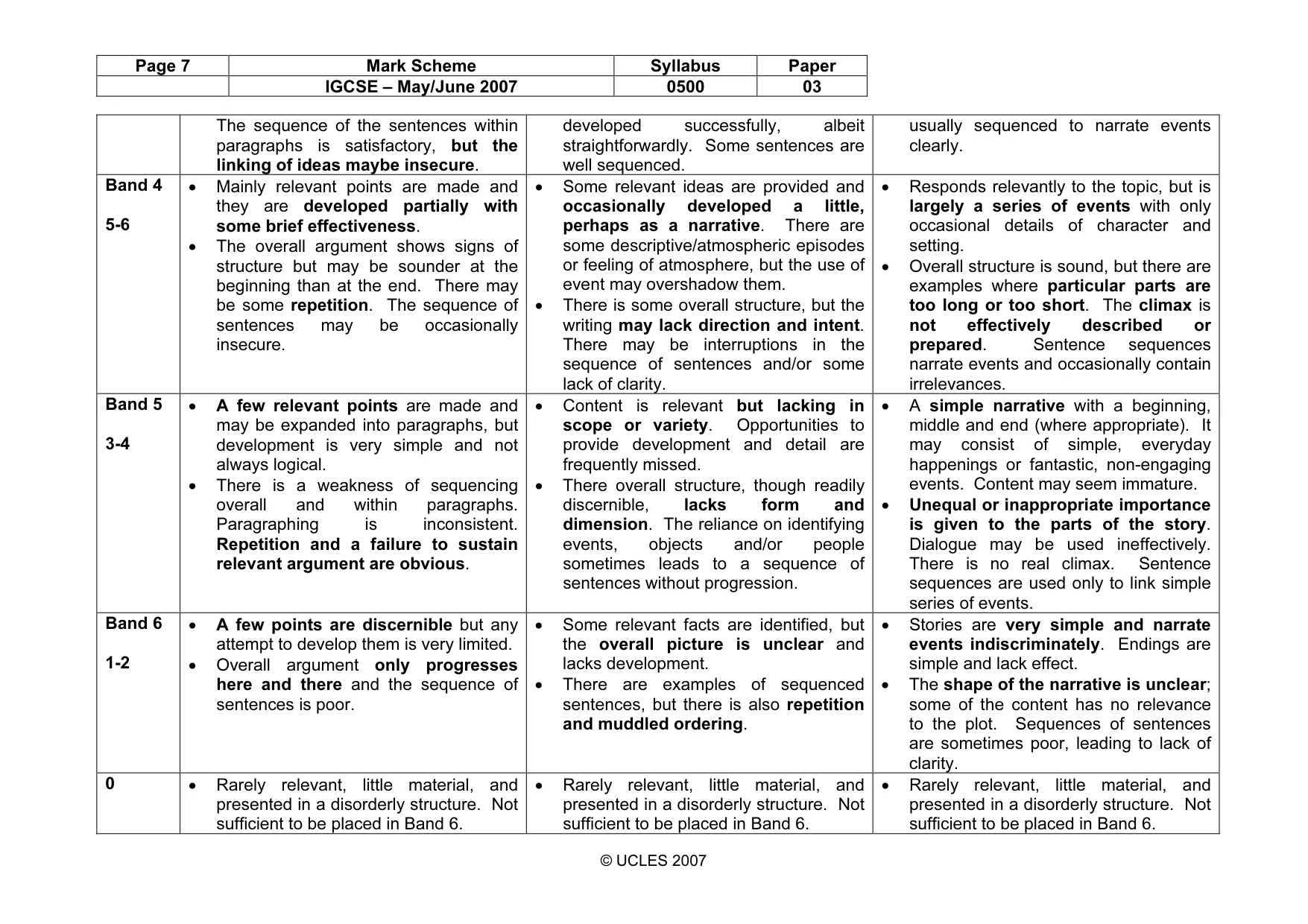 | Page 7 | Mark Scheme | Syllabus | Paper |
|---|---|---|---|
| | IGCSE – May/June 2007 | 0500 | 03 |

| | The sequence of the sentences within paragraphs is satisfactory, but the linking of ideas maybe insecure. | developed successfully, albeit straightforwardly. Some sentences are well sequenced. | usually sequenced to narrate events clearly. |
|---|---|---|---|
| Band 4 5-6 | • Mainly relevant points are made and they are developed partially with some brief effectiveness. • The overall argument shows signs of structure but may be sounder at the beginning than at the end. There may be some repetition. The sequence of sentences may be occasionally insecure. | • Some relevant ideas are provided and occasionally developed a little, perhaps as a narrative. There are some descriptive/atmospheric episodes or feeling of atmosphere, but the use of event may overshadow them. • There is some overall structure, but the writing may lack direction and intent. There may be interruptions in the sequence of sentences and/or some lack of clarity. | • Responds relevantly to the topic, but is largely a series of events with only occasional details of character and setting. • Overall structure is sound, but there are examples where particular parts are too long or too short. The climax is not effectively described or prepared. Sentence sequences narrate events and occasionally contain irrelevances. |
| Band 5 3-4 | • A few relevant points are made and may be expanded into paragraphs, but development is very simple and not always logical. • There is a weakness of sequencing overall and within paragraphs. Paragraphing is inconsistent. Repetition and a failure to sustain relevant argument are obvious. | • Content is relevant but lacking in scope or variety. Opportunities to provide development and detail are frequently missed. • There overall structure, though readily discernible, lacks form and dimension. The reliance on identifying events, objects and/or people sometimes leads to a sequence of sentences without progression. | • A simple narrative with a beginning, middle and end (where appropriate). It may consist of simple, everyday happenings or fantastic, non-engaging events. Content may seem immature. • Unequal or inappropriate importance is given to the parts of the story. Dialogue may be used ineffectively. There is no real climax. Sentence sequences are used only to link simple series of events. |
| Band 6 1-2 | • A few points are discernible but any attempt to develop them is very limited. • Overall argument only progresses here and there and the sequence of sentences is poor. | • Some relevant facts are identified, but the overall picture is unclear and lacks development. • There are examples of sequenced sentences, but there is also repetition and muddled ordering. | • Stories are very simple and narrate events indiscriminately. Endings are simple and lack effect. • The shape of the narrative is unclear; some of the content has no relevance to the plot. Sequences of sentences are sometimes poor, leading to lack of clarity. |
| 0 | • Rarely relevant, little material, and presented in a disorderly structure. Not sufficient to be placed in Band 6. | • Rarely relevant, little material, and presented in a disorderly structure. Not sufficient to be placed in Band 6. | • Rarely relevant, little material, and presented in a disorderly structure. Not sufficient to be placed in Band 6. |

© UCLES 2007